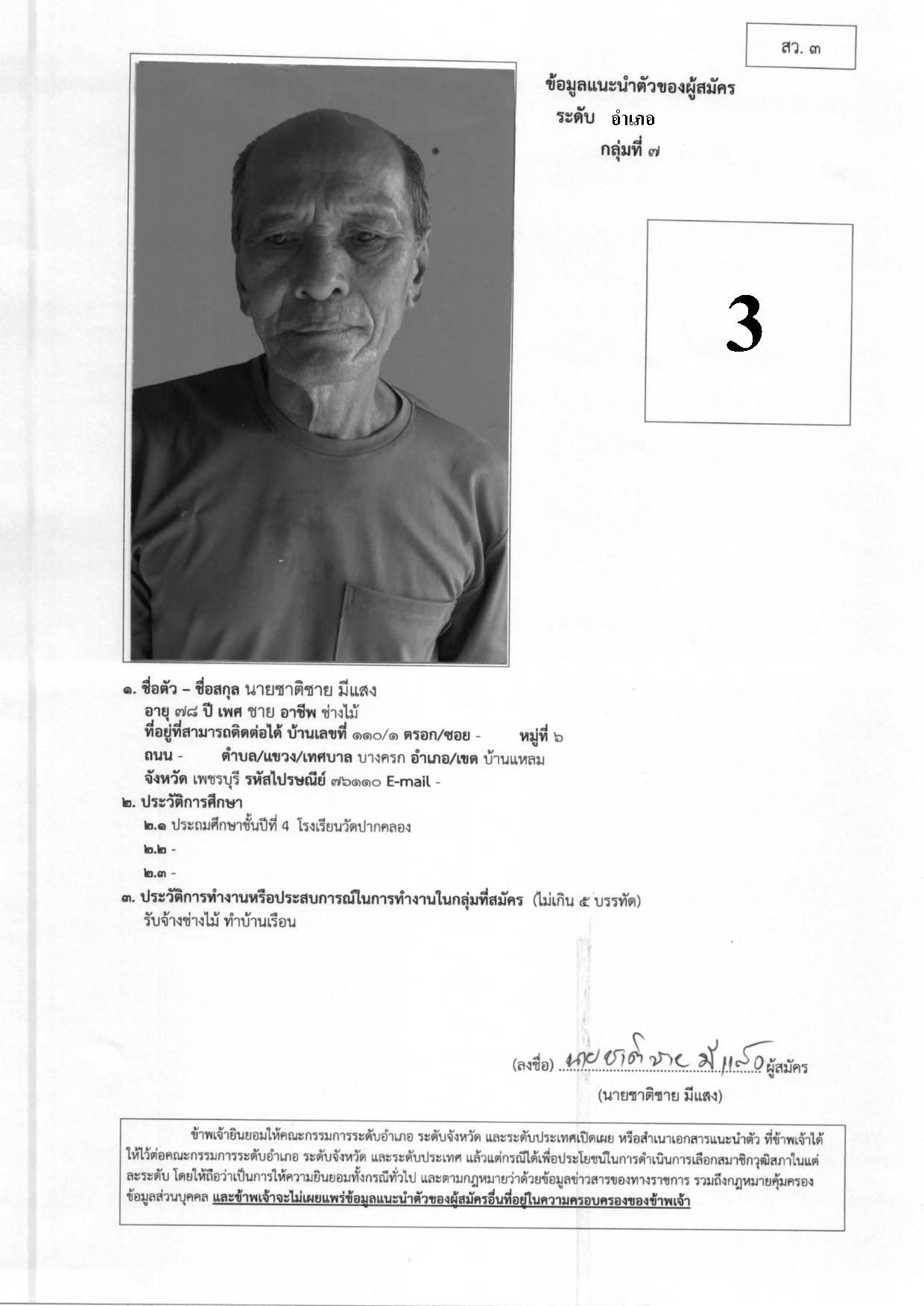 สว. ๓

ข้อมูลแนะนำตัวของผู้สมัคร
ระดับ อำเภอ
กลุ่มที่ ๗

3

๑. ชื่อตัว – ชื่อสกุล นายชาติชาย มีแสง
อายุ ๗๘ ปี เพศ ชาย อาชีพ ช่างไม้
ที่อยู่ที่สามารถติดต่อได้ บ้านเลขที่ ๑๑๐/๑ ตรอก/ซอย - หมู่ที่ ๖
ถนน - ตำบล/แขวง/เทศบาล บางครก อำเภอ/เขต บ้านแหลม
จังหวัด เพชรบุรี รหัสไปรษณีย์ ๗๖๑๑๐ E-mail -
๒. ประวัติการศึกษา
๒.๑ ประถมศึกษาชั้นปีที่ 4 โรงเรียนวัดปากคลอง
๒.๒ -
๒.๓ -
๓. ประวัติการทำงานหรือประสบการณ์ในการทำงานในกลุ่มที่สมัคร (ไม่เกิน ๕ บรรทัด)
รับจ้างช่างไม้ ทำบ้านเรือน

(ลงชื่อ) นายชาติชาย มีแสง ผู้สมัคร
(นายชาติชาย มีแสง)

ข้าพเจ้ายินยอมให้คณะกรรมการระดับอำเภอ ระดับจังหวัด และระดับประเทศเปิดเผย หรือสำเนาเอกสารแนะนำตัว ที่ข้าพเจ้าได้ให้ไว้ต่อคณะกรรมการระดับอำเภอ ระดับจังหวัด และระดับประเทศ แล้วแต่กรณีได้เพื่อประโยชน์ในการดำเนินการเลือกสมาชิกวุฒิสภาในแต่ละระดับ โดยให้ถือว่าเป็นการให้ความยินยอมทั้งกรณีทั่วไป และตามกฎหมายว่าด้วยข้อมูลข่าวสารของทางราชการ รวมถึงกฎหมายคุ้มครองข้อมูลส่วนบุคคล และข้าพเจ้าจะไม่เผยแพร่ข้อมูลแนะนำตัวของผู้สมัครอื่นที่อยู่ในความครอบครองของข้าพเจ้า